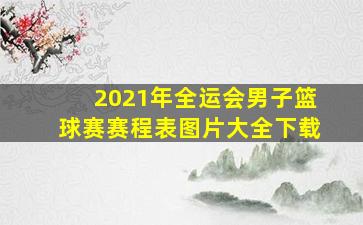 2021年全运会男子篮球赛赛程表图片大全下载